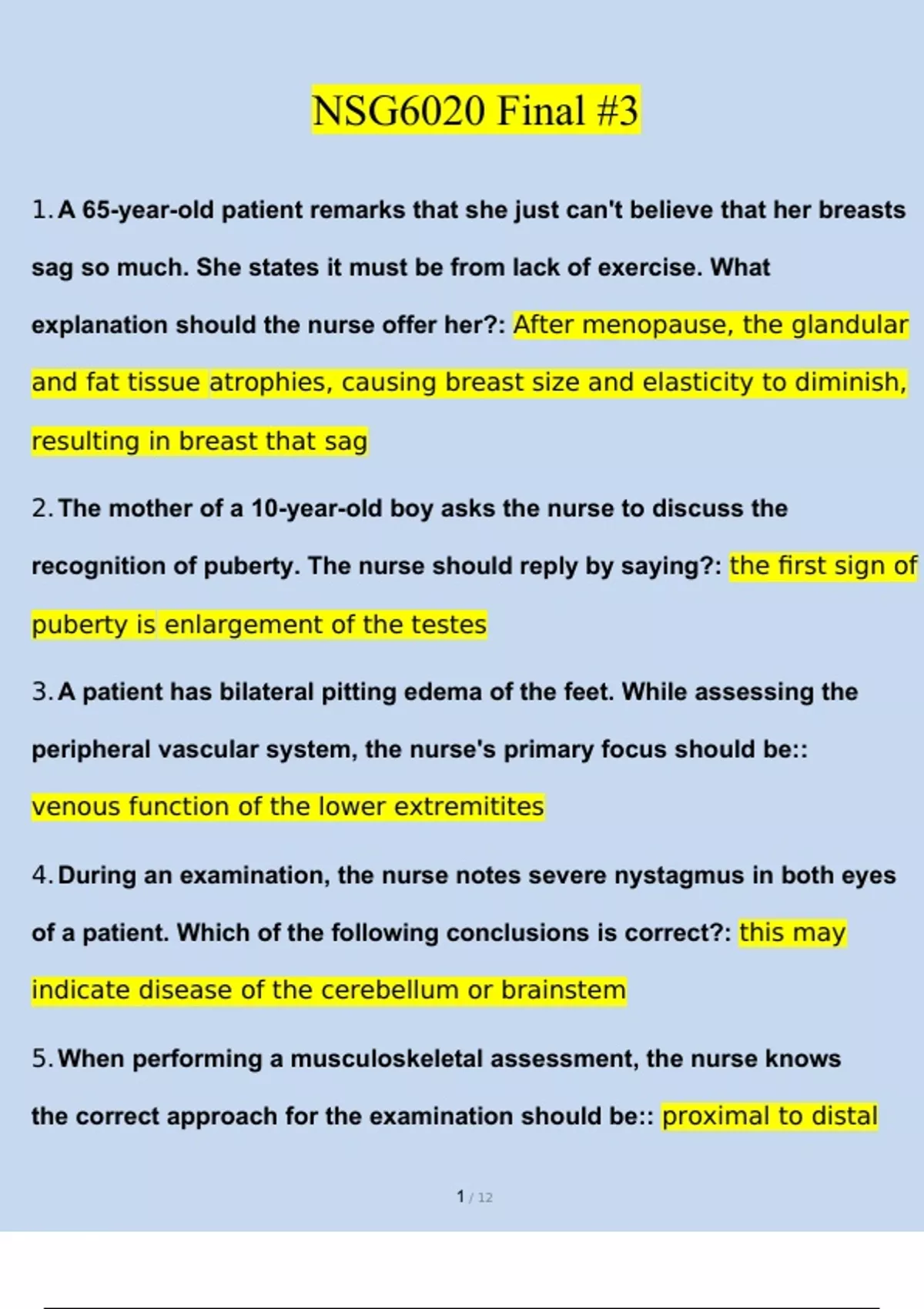 NSG6020 Final #3

1. A 65-year-old patient remarks that she just can't believe that her breasts sag so much. She states it must be from lack of exercise. What explanation should the nurse offer her?: After menopause, the glandular and fat tissue atrophies, causing breast size and elasticity to diminish, resulting in breast that sag

2. The mother of a 10-year-old boy asks the nurse to discuss the recognition of puberty. The nurse should reply by saying?: the first sign of puberty is enlargement of the testes

3. A patient has bilateral pitting edema of the feet. While assessing the peripheral vascular system, the nurse's primary focus should be:: venous function of the lower extremitites

4. During an examination, the nurse notes severe nystagmus in both eyes of a patient. Which of the following conclusions is correct?: this may indicate disease of the cerebellum or brainstem

5. When performing a musculoskeletal assessment, the nurse knows the correct approach for the examination should be:: proximal to distal

1 / 12